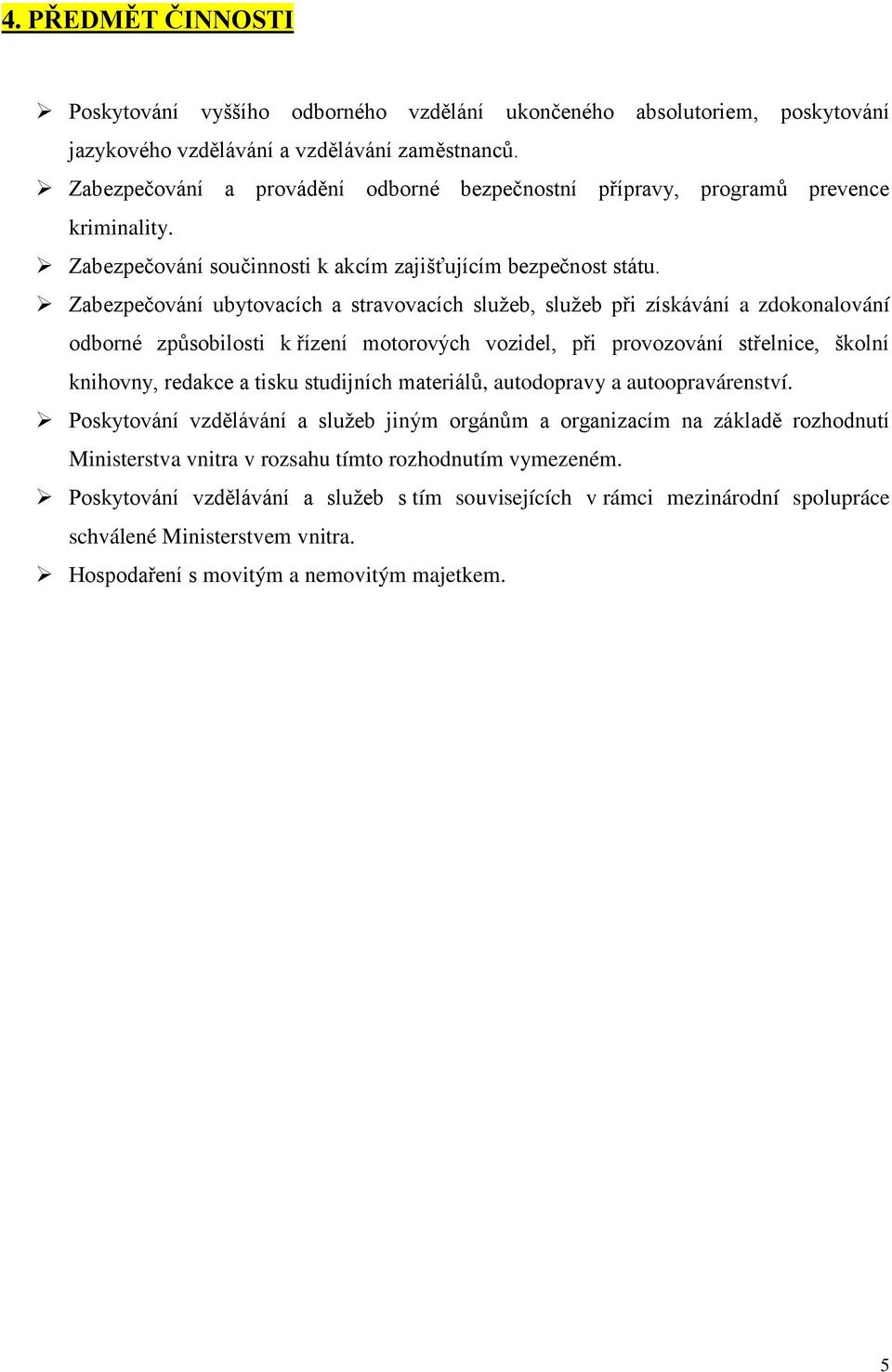 4. PŘEDMĚT ČINNOSTI

➢ Poskytování vyššího odborného vzdělání ukončeného absolutoriem, poskytování jazykového vzdělávání a vzdělávání zaměstnanců.

➢ Zabezpečování a provádění odborné bezpečnostní přípravy, programů prevence kriminality.

➢ Zabezpečování součinnosti k akcím zajišťujícím bezpečnost státu.

➢ Zabezpečování ubytovacích a stravovacích služeb, služeb při získávání a zdokonalování odborné způsobilosti k řízení motorových vozidel, při provozování střelnice, školní knihovny, redakce a tisku studijních materiálů, autodopravy a autoopravárenství.

➢ Poskytování vzdělávání a služeb jiným orgánům a organizacím na základě rozhodnutí Ministerstva vnitra v rozsahu tímto rozhodnutím vymezeném.

➢ Poskytování vzdělávání a služeb s tím souvisejících v rámci mezinárodní spolupráce schválené Ministerstvem vnitra.

➢ Hospodaření s movitým a nemovitým majetkem.

5